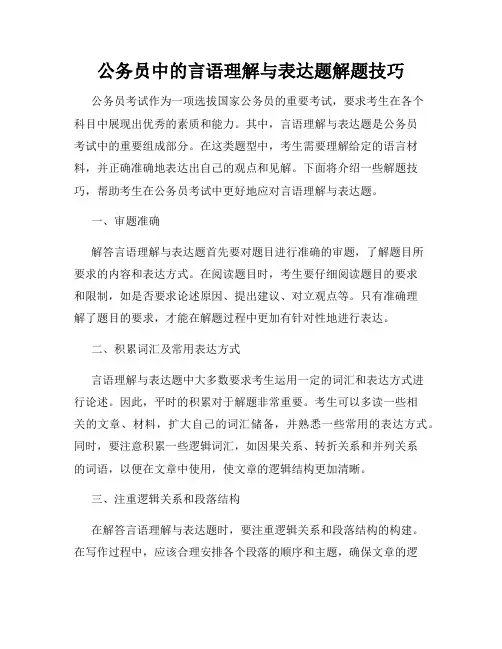 公务员中的言语理解与表达题解题技巧

公务员考试作为一项选拔国家公务员的重要考试，要求考生在各个科目中展现出优秀的素质和能力。其中，言语理解与表达题是公务员考试中的重要组成部分。在这类题型中，考生需要理解给定的语言材料，并正确准确地表达出自己的观点和见解。下面将介绍一些解题技巧，帮助考生在公务员考试中更好地应对言语理解与表达题。

一、审题准确

解答言语理解与表达题首先要对题目进行准确的审题，了解题目所要求的内容和表达方式。在阅读题目时，考生要仔细阅读题目的要求和限制，如是否要求论述原因、提出建议、对立观点等。只有准确理解了题目的要求，才能在解题过程中更加有针对性地进行表达。

二、积累词汇及常用表达方式

言语理解与表达题中大多数要求考生运用一定的词汇和表达方式进行论述。因此，平时的积累对于解题非常重要。考生可以多读一些相关的文章、材料，扩大自己的词汇储备，并熟悉一些常用的表达方式。同时，要注意积累一些逻辑词汇，如因果关系、转折关系和并列关系的词语，以便在文章中使用，使文章的逻辑结构更加清晰。

三、注重逻辑关系和段落结构

在解答言语理解与表达题时，要注重逻辑关系和段落结构的构建。在写作过程中，应该合理安排各个段落的顺序和主题，确保文章的逻